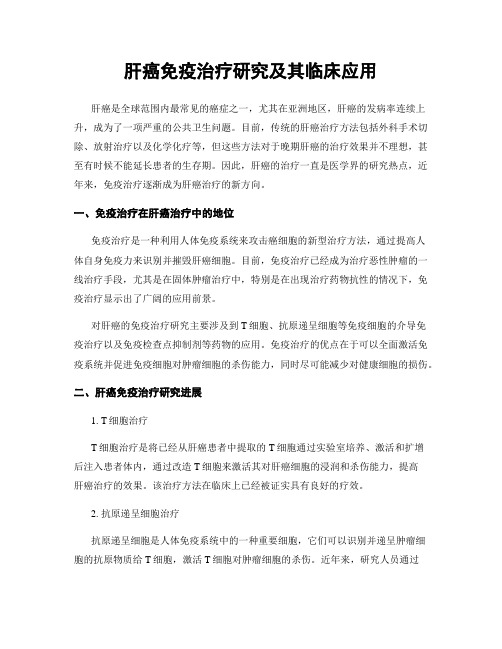 肝癌免疫治疗研究及其临床应用

肝癌是全球范围内最常见的癌症之一，尤其在亚洲地区，肝癌的发病率连续上升，成为了一项严重的公共卫生问题。目前，传统的肝癌治疗方法包括外科手术切除、放射治疗以及化学化疗等，但这些方法对于晚期肝癌的治疗效果并不理想，甚至有时候不能延长患者的生存期。因此，肝癌的治疗一直是医学界的研究热点，近年来，免疫治疗逐渐成为肝癌治疗的新方向。

一、免疫治疗在肝癌治疗中的地位

免疫治疗是一种利用人体免疫系统来攻击癌细胞的新型治疗方法，通过提高人体自身免疫力来识别并摧毁肝癌细胞。目前，免疫治疗已经成为治疗恶性肿瘤的一线治疗手段，尤其是在固体肿瘤治疗中，特别是在出现治疗药物抗性的情况下，免疫治疗显示出了广阔的应用前景。

对肝癌的免疫治疗研究主要涉及到T细胞、抗原递呈细胞等免疫细胞的介导免疫治疗以及免疫检查点抑制剂等药物的应用。免疫治疗的优点在于可以全面激活免疫系统并促进免疫细胞对肿瘤细胞的杀伤能力，同时尽可能减少对健康细胞的损伤。

二、肝癌免疫治疗研究进展

1. T细胞治疗

T细胞治疗是将已经从肝癌患者中提取的T细胞通过实验室培养、激活和扩增后注入患者体内，通过改造T细胞来激活其对肝癌细胞的浸润和杀伤能力，提高肝癌治疗的效果。该治疗方法在临床上已经被证实具有良好的疗效。

2. 抗原递呈细胞治疗

抗原递呈细胞是人体免疫系统中的一种重要细胞，它们可以识别并递呈肿瘤细胞的抗原物质给T细胞，激活T细胞对肿瘤细胞的杀伤。近年来，研究人员通过